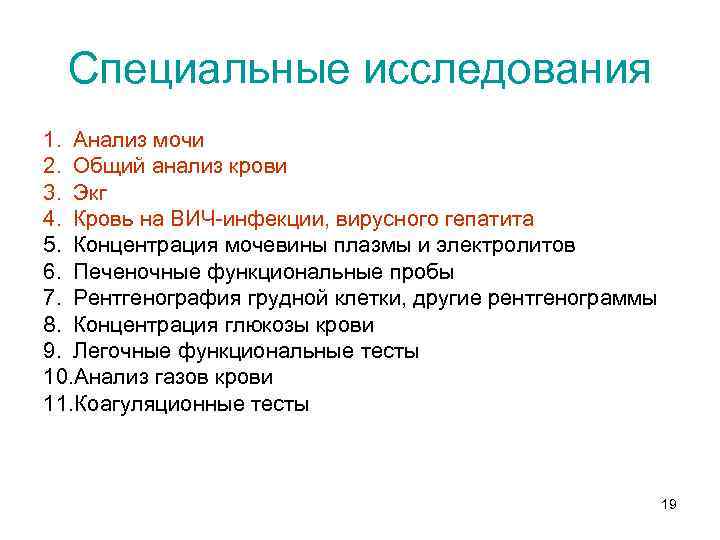 Специальные исследования

1. Анализ мочи
2. Общий анализ крови
3. Экг
4. Кровь на ВИЧ-инфекции, вирусного гепатита
5. Концентрация мочевины плазмы и электролитов
6. Печеночные функциональные пробы
7. Рентгенография грудной клетки, другие рентгенограммы
8. Концентрация глюкозы крови
9. Легочные функциональные тесты
10.Анализ газов крови
11.Коагуляционные тесты

19